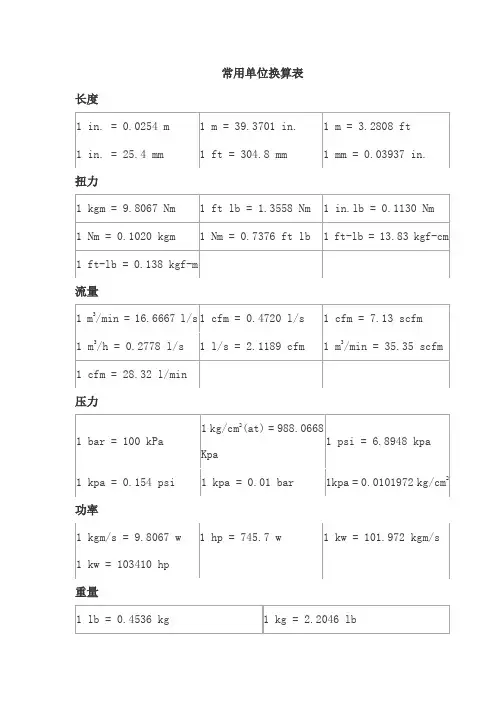 常用单位换算表

长度

| 1 in. = 0.0254 m | 1 m = 39.3701 in. | 1 m = 3.2808 ft |
|---|---|---|
| 1 in. = 25.4 mm | 1 ft = 304.8 mm | 1 mm = 0.03937 in. |

扭力

| 1 kgm = 9.8067 Nm | 1 ft lb = 1.3558 Nm | 1 in.lb = 0.1130 Nm |
|---|---|---|
| 1 Nm = 0.1020 kgm | 1 Nm = 0.7376 ft lb | 1 ft-lb = 13.83 kgf-cm |
| 1 ft-lb = 0.138 kgf-m | | |

流量

| 1 $m^3$/min = 16.6667 l/s | 1 cfm = 0.4720 l/s | 1 cfm = 7.13 scfm |
|---|---|---|
| 1 $m^3$/h = 0.2778 l/s | 1 l/s = 2.1189 cfm | 1 $m^3$/min = 35.35 scfm |
| 1 cfm = 28.32 l/min | | |

压力

| 1 bar = 100 kPa | 1 kg/$cm^2$(at) = 988.0668 Kpa | 1 psi = 6.8948 kpa |
|---|---|---|
| 1 kpa = 0.154 psi | 1 kpa = 0.01 bar | 1kpa = 0.0101972 kg/$cm^2$ |

功率

| 1 kgm/s = 9.8067 w | 1 hp = 745.7 w | 1 kw = 101.972 kgm/s |
|---|---|---|
| 1 kw = 103410 hp | | |

重量

| 1 lb = 0.4536 kg | 1 kg = 2.2046 lb |
|---|---|